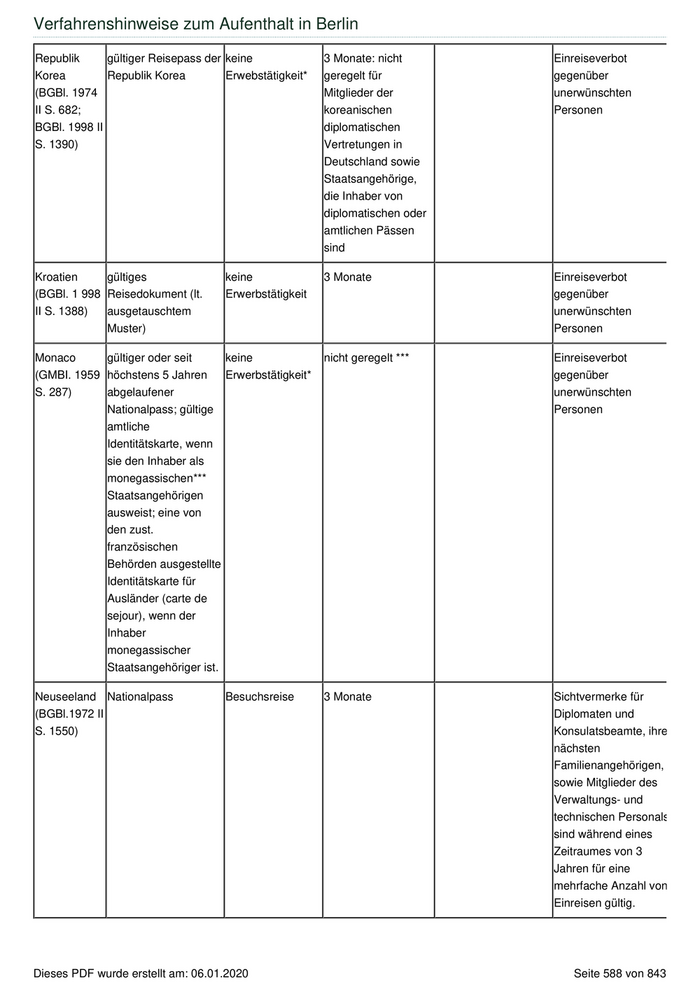 Verfahrenshinweise zum Aufenthalt in Berlin

| | | | | | |
|---|---|---|---|---|---|
| Republik Korea (BGBl. 1974 II S. 682; BGBl. 1998 II S. 1390) | gültiger Reisepass der Republik Korea | keine Erwebstätigkeit* | 3 Monate: nicht geregelt für Mitglieder der koreanischen diplomatischen Vertretungen in Deutschland sowie Staatsangehörige, die Inhaber von diplomatischen oder amtlichen Pässen sind | | Einreiseverbot gegenüber unerwünschten Personen |
| Kroatien (BGBl. 1 998 II S. 1388) | gültiges Reisedokument (lt. ausgetauschtem Muster) | keine Erwerbstätigkeit | 3 Monate | | Einreiseverbot gegenüber unerwünschten Personen |
| Monaco (GMBl. 1959 S. 287) | gültiger oder seit höchstens 5 Jahren abgelaufener Nationalpass; gültige amtliche Identitätskarte, wenn sie den Inhaber als monegassischen*** Staatsangehörigen ausweist; eine von den zust. französischen Behörden ausgestellte Identitätskarte für Ausländer (carte de sejour), wenn der Inhaber monegassischer Staatsangehöriger ist. | keine Erwerbstätigkeit* | nicht geregelt *** | | Einreiseverbot gegenüber unerwünschten Personen |
| Neuseeland (BGBl.1972 II S. 1550) | Nationalpass | Besuchsreise | 3 Monate | | Sichtvermerke für Diplomaten und Konsulatsbeamte, ihre nächsten Familienangehörigen, sowie Mitglieder des Verwaltungs- und technischen Personals sind während eines Zeitraumes von 3 Jahren für eine mehrfache Anzahl von Einreisen gültig. |

Dieses PDF wurde erstellt am: 06.01.2020

Seite 588 von 843